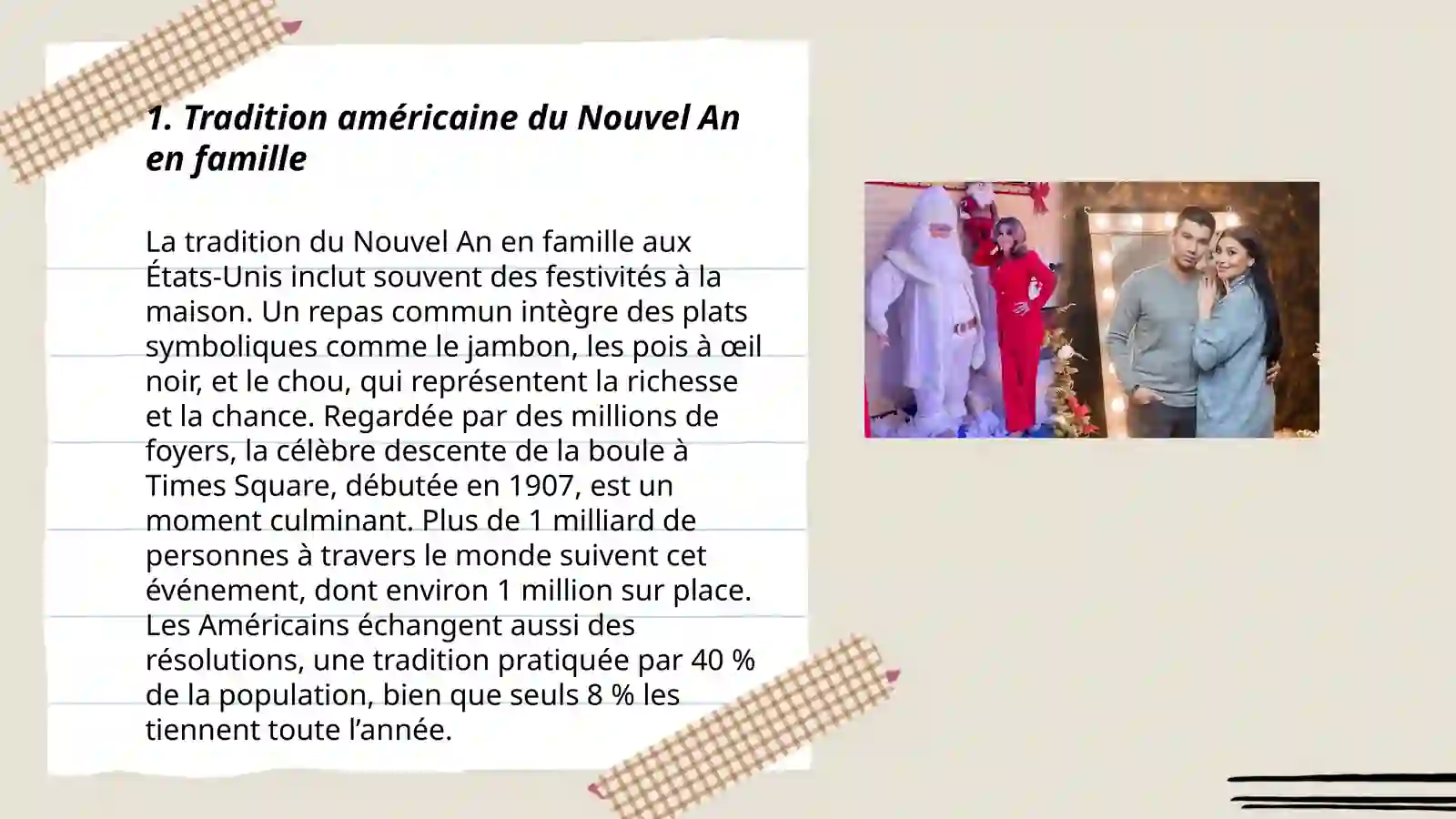 1. Tradition américaine du Nouvel An en famille

La tradition du Nouvel An en famille aux États-Unis inclut souvent des festivités à la maison. Un repas commun intègre des plats symboliques comme le jambon, les pois à œil noir, et le chou, qui représentent la richesse et la chance. Regardée par des millions de foyers, la célèbre descente de la boule à Times Square, débutée en 1907, est un moment culminant. Plus de 1 milliard de personnes à travers le monde suivent cet événement, dont environ 1 million sur place. Les Américains échangent aussi des résolutions, une tradition pratiquée par 40 % de la population, bien que seuls 8 % les tiennent toute l’année.